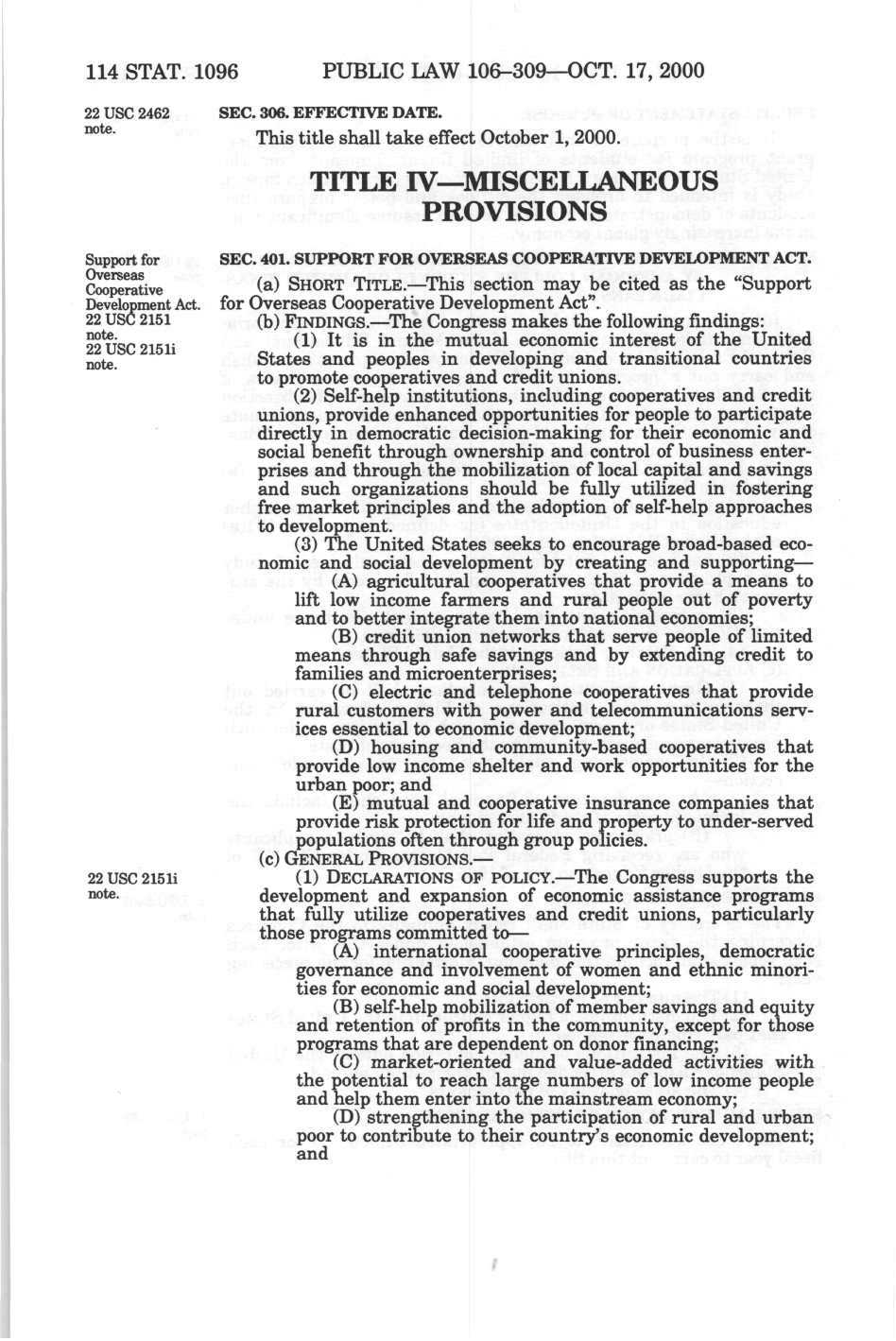 114 STAT. 1096 PUBLIC LAW 106–309—OCT. 17, 2000

22 USC 2462 note.

SEC. 306. EFFECTIVE DATE.

This title shall take effect October 1, 2000.

TITLE IV—MISCELLANEOUS PROVISIONS

Support for Overseas Cooperative Development Act. 22 USC 2151 note. 22 USC 2151i note.

SEC. 401. SUPPORT FOR OVERSEAS COOPERATIVE DEVELOPMENT ACT.

(a) SHORT TITLE.—This section may be cited as the "Support for Overseas Cooperative Development Act".

(b) FINDINGS.—The Congress makes the following findings:

(1) It is in the mutual economic interest of the United States and peoples in developing and transitional countries to promote cooperatives and credit unions.

(2) Self-help institutions, including cooperatives and credit unions, provide enhanced opportunities for people to participate directly in democratic decision-making for their economic and social benefit through ownership and control of business enterprises and through the mobilization of local capital and savings and such organizations should be fully utilized in fostering free market principles and the adoption of self-help approaches to development.

(3) The United States seeks to encourage broad-based economic and social development by creating and supporting—

(A) agricultural cooperatives that provide a means to lift low income farmers and rural people out of poverty and to better integrate them into national economies;

(B) credit union networks that serve people of limited means through safe savings and by extending credit to families and microenterprises;

(C) electric and telephone cooperatives that provide rural customers with power and telecommunications services essential to economic development;

(D) housing and community-based cooperatives that provide low income shelter and work opportunities for the urban poor; and

(E) mutual and cooperative insurance companies that provide risk protection for life and property to under-served populations often through group policies.

(c) GENERAL PROVISIONS.—

22 USC 2151i note.

(1) DECLARATIONS OF POLICY.—The Congress supports the development and expansion of economic assistance programs that fully utilize cooperatives and credit unions, particularly those programs committed to—

(A) international cooperative principles, democratic governance and involvement of women and ethnic minorities for economic and social development;

(B) self-help mobilization of member savings and equity and retention of profits in the community, except for those programs that are dependent on donor financing;

(C) market-oriented and value-added activities with the potential to reach large numbers of low income people and help them enter into the mainstream economy;

(D) strengthening the participation of rural and urban poor to contribute to their country's economic development; and